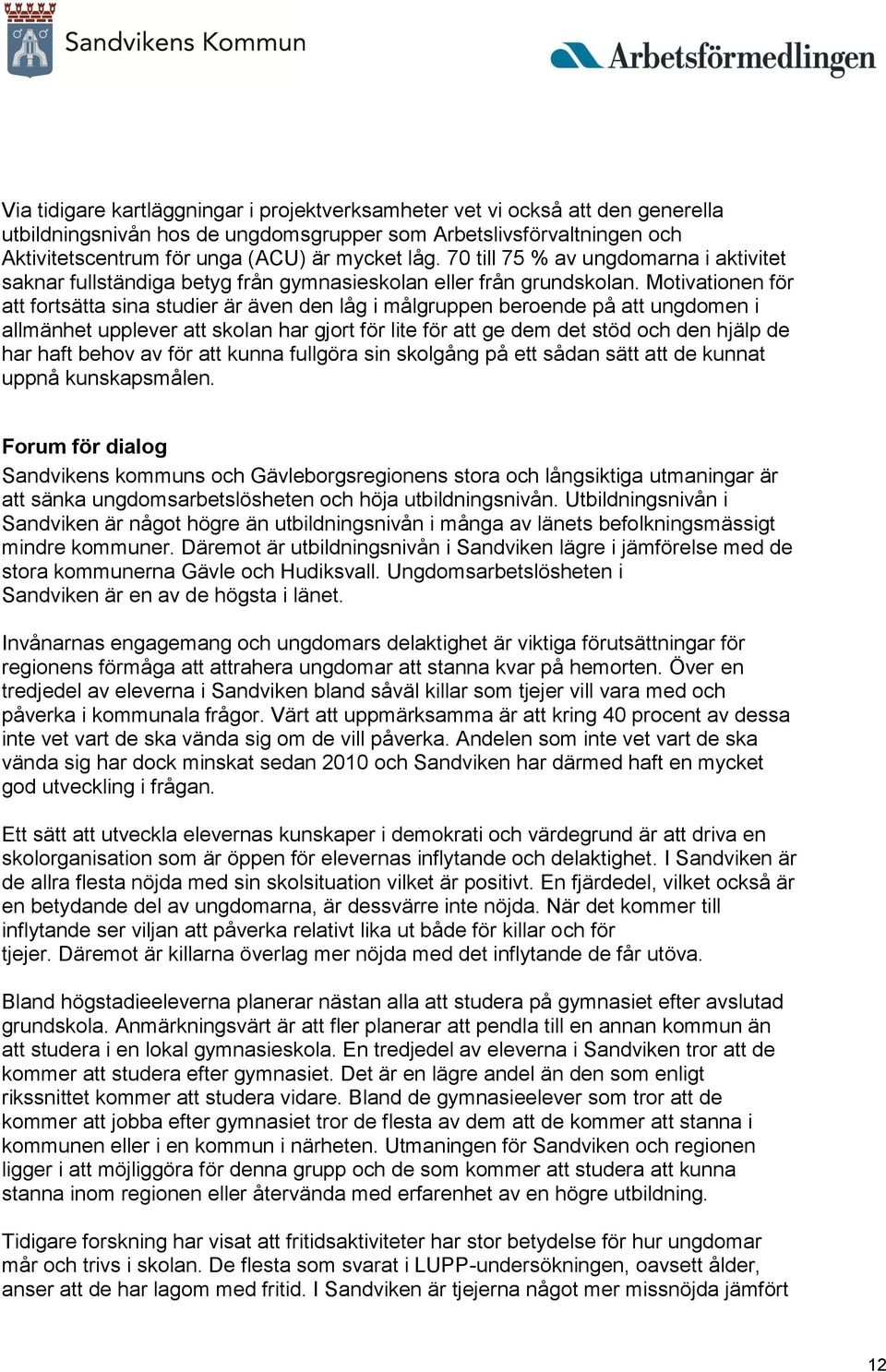 Sandvikens Kommun

Arbetsförmedlingen

Via tidigare kartläggningar i projektverksamheter vet vi också att den generella utbildningsnivån hos de ungdomsgrupper som Arbetslivsförvaltningen och Aktivitetscentrum för unga (ACU) är mycket låg. 70 till 75 % av ungdomarna i aktivitet saknar fullständiga betyg från gymnasieskolan eller från grundskolan. Motivationen för att fortsätta sina studier är även den låg i målgruppen beroende på att ungdomen i allmänhet upplever att skolan har gjort för lite för att ge dem det stöd och den hjälp de har haft behov av för att kunna fullgöra sin skolgång på ett sådan sätt att de kunnat uppnå kunskapsmålen.

Forum för dialog
Sandvikens kommuns och Gävleborgsregionens stora och långsiktiga utmaningar är att sänka ungdomsarbetslösheten och höja utbildningsnivån. Utbildningsnivån i Sandviken är något högre än utbildningsnivån i många av länets befolkningsmässigt mindre kommuner. Däremot är utbildningsnivån i Sandviken lägre i jämförelse med de stora kommunerna Gävle och Hudiksvall. Ungdomsarbetslösheten i Sandviken är en av de högsta i länet.

Invånarnas engagemang och ungdomars delaktighet är viktiga förutsättningar för regionens förmåga att attrahera ungdomar att stanna kvar på hemorten. Över en tredjedel av eleverna i Sandviken bland såväl killar som tjejer vill vara med och påverka i kommunala frågor. Värt att uppmärksamma är att kring 40 procent av dessa inte vet vart de ska vända sig om de vill påverka. Andelen som inte vet vart de ska vända sig har dock minskat sedan 2010 och Sandviken har därmed haft en mycket god utveckling i frågan.

Ett sätt att utveckla elevernas kunskaper i demokrati och värdegrund är att driva en skolorganisation som är öppen för elevernas inflytande och delaktighet. I Sandviken är de allra flesta nöjda med sin skolsituation vilket är positivt. En fjärdedel, vilket också är en betydande del av ungdomarna, är dessvärre inte nöjda. När det kommer till inflytande ser viljan att påverka relativt lika ut både för killar och för tjejer. Däremot är killarna överlag mer nöjda med det inflytande de får utöva.

Bland högstadieeleverna planerar nästan alla att studera på gymnasiet efter avslutad grundskola. Anmärkningsvärt är att fler planerar att pendla till en annan kommun än att studera i en lokal gymnasieskola. En tredjedel av eleverna i Sandviken tror att de kommer att studera efter gymnasiet. Det är en lägre andel än den som enligt rikssnittet kommer att studera vidare. Bland de gymnasieelever som tror att de kommer att jobba efter gymnasiet tror de flesta av dem att de kommer att stanna i kommunen eller i en kommun i närheten. Utmaningen för Sandviken och regionen ligger i att möjliggöra för denna grupp och de som kommer att studera att kunna stanna inom regionen eller återvända med erfarenhet av en högre utbildning.

Tidigare forskning har visat att fritidsaktiviteter har stor betydelse för hur ungdomar mår och trivs i skolan. De flesta som svarat i LUPP-undersökningen, oavsett ålder, anser att de har lagom med fritid. I Sandviken är tjejerna något mer missnöjda jämfört

12